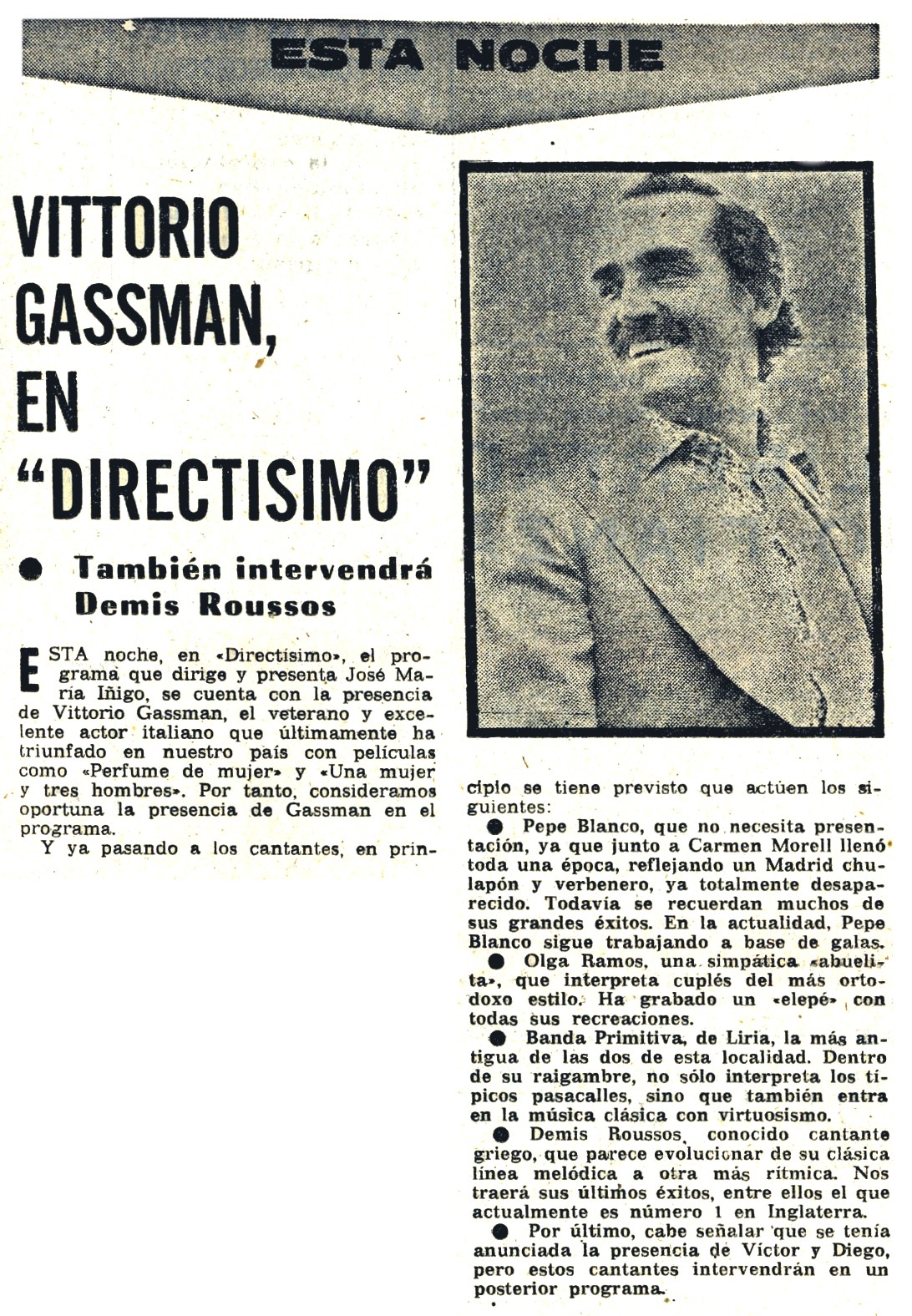 ESTA NOCHE

VITTORIO GASSMAN, EN "DIRECTISIMO"

● También intervendrá Demis Roussos

ESTA noche, en «Directísimo», el programa que dirige y presenta José María Iñigo, se cuenta con la presencia de Vittorio Gassman, el veterano y excelente actor italiano que últimamente ha triunfado en nuestro país con películas como «Perfume de mujer» y «Una mujer y tres hombres». Por tanto, consideramos oportuna la presencia de Gassman en el programa.

Y ya pasando a los cantantes, en principio se tiene previsto que actúen los siguientes:

● Pepe Blanco, que no necesita presentación, ya que junto a Carmen Morell llenó toda una época, reflejando un Madrid chulapón y verbenero, ya totalmente desaparecido. Todavía se recuerdan muchos de sus grandes éxitos. En la actualidad, Pepe Blanco sigue trabajando a base de galas.

● Olga Ramos, una simpática «abuelita», que interpreta cuplés del más ortodoxo estilo. Ha grabado un «elepé» con todas sus recreaciones.

● Banda Primitiva, de Liria, la más antigua de las dos de esta localidad. Dentro de su raigambre, no sólo interpreta los típicos pasacalles, sino que también entra en la música clásica con virtuosismo.

● Demis Roussos, conocido cantante griego, que parece evolucionar de su clásica línea melódica a otra más rítmica. Nos traerá sus últimos éxitos, entre ellos el que actualmente es número 1 en Inglaterra.

● Por último, cabe señalar que se tenía anunciada la presencia de Víctor y Diego, pero estos cantantes intervendrán en un posterior programa.